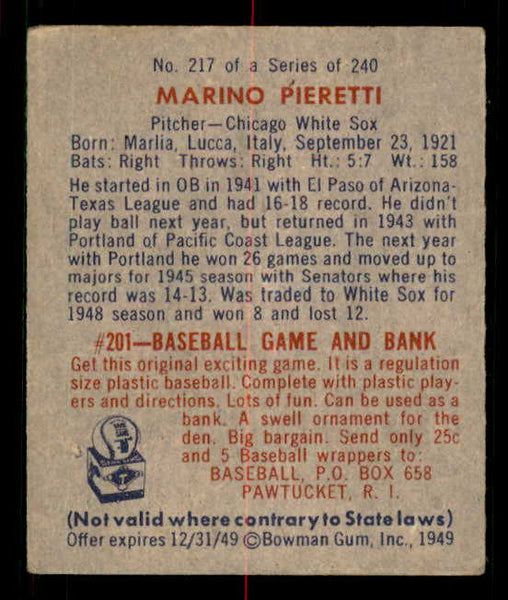 No. 217 of a Series of 240

MARINO PIERETTI

Pitcher—Chicago White Sox
Born: Marlia, Lucca, Italy, September 23, 1921
Bats: Right Throws: Right Ht.: 5:7 Wt.: 158

He started in OB in 1941 with El Paso of Arizona-Texas League and had 16-18 record. He didn't play ball next year, but returned in 1943 with Portland of Pacific Coast League. The next year with Portland he won 26 games and moved up to majors for 1945 season with Senators where his record was 14-13. Was traded to White Sox for 1948 season and won 8 and lost 12.

#201—BASEBALL GAME AND BANK

Get this original exciting game. It is a regulation size plastic baseball. Complete with plastic players and directions. Lots of fun. Can be used as a bank. A swell ornament for the den. Big bargain. Send only 25c and 5 Baseball wrappers to:
BASEBALL, P.O. BOX 658
PAWTUCKET, R. I.

(Not valid where contrary to State laws)
Offer expires 12/31/49 ©Bowman Gum, Inc., 1949